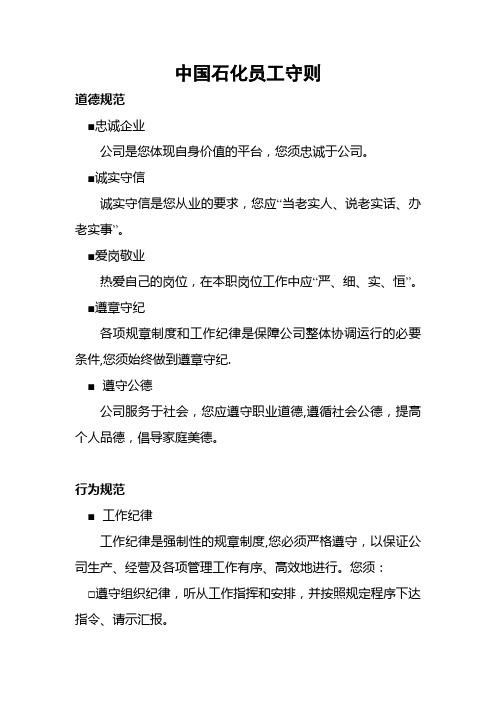 中国石化员工守则

道德规范

■忠诚企业

公司是您体现自身价值的平台，您须忠诚于公司。

■诚实守信

诚实守信是您从业的要求，您应“当老实人、说老实话、办老实事”。

■爱岗敬业

热爱自己的岗位，在本职岗位工作中应“严、细、实、恒”。

■遵章守纪

各项规章制度和工作纪律是保障公司整体协调运行的必要条件,您须始终做到遵章守纪.

■ 遵守公德

公司服务于社会，您应遵守职业道德,遵循社会公德，提高个人品德，倡导家庭美德。

行为规范

■ 工作纪律

工作纪律是强制性的规章制度,您必须严格遵守，以保证公司生产、经营及各项管理工作有序、高效地进行。您须：

□遵守组织纪律，听从工作指挥和安排，并按照规定程序下达指令、请示汇报。